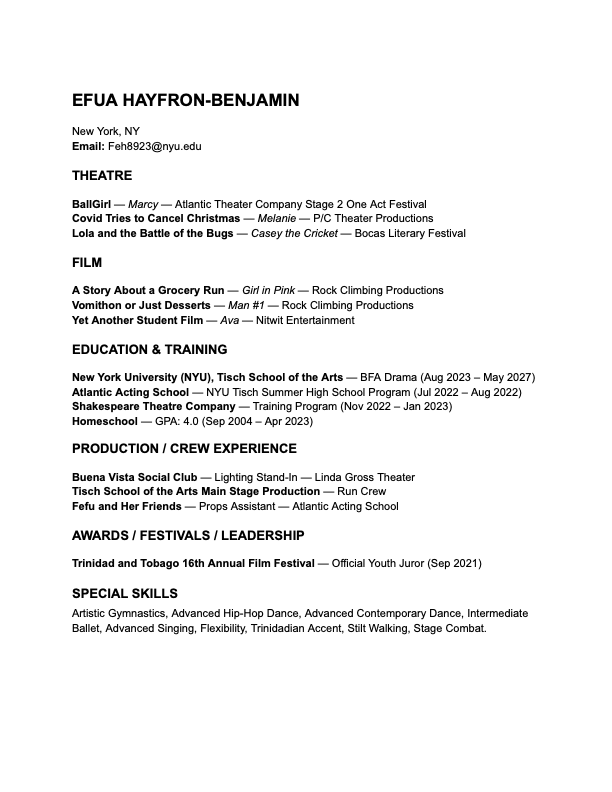 EFUA HAYFRON-BENJAMIN

New York, NY
Email: Feh8923@nyu.edu

THEATRE

BallGirl — Marcy — Atlantic Theater Company Stage 2 One Act Festival
Covid Tries to Cancel Christmas — Melanie — P/C Theater Productions
Lola and the Battle of the Bugs — Casey the Cricket — Bocas Literary Festival

FILM

A Story About a Grocery Run — Girl in Pink — Rock Climbing Productions
Vomithon or Just Desserts — Man #1 — Rock Climbing Productions
Yet Another Student Film — Ava — Nitwit Entertainment

EDUCATION & TRAINING

New York University (NYU), Tisch School of the Arts — BFA Drama (Aug 2023 – May 2027)
Atlantic Acting School — NYU Tisch Summer High School Program (Jul 2022 – Aug 2022)
Shakespeare Theatre Company — Training Program (Nov 2022 – Jan 2023)
Homeschool — GPA: 4.0 (Sep 2004 – Apr 2023)

PRODUCTION / CREW EXPERIENCE

Buena Vista Social Club — Lighting Stand-In — Linda Gross Theater
Tisch School of the Arts Main Stage Production — Run Crew
Fefu and Her Friends — Props Assistant — Atlantic Acting School

AWARDS / FESTIVALS / LEADERSHIP

Trinidad and Tobago 16th Annual Film Festival — Official Youth Juror (Sep 2021)

SPECIAL SKILLS

Artistic Gymnastics, Advanced Hip-Hop Dance, Advanced Contemporary Dance, Intermediate Ballet, Advanced Singing, Flexibility, Trinidadian Accent, Stilt Walking, Stage Combat.